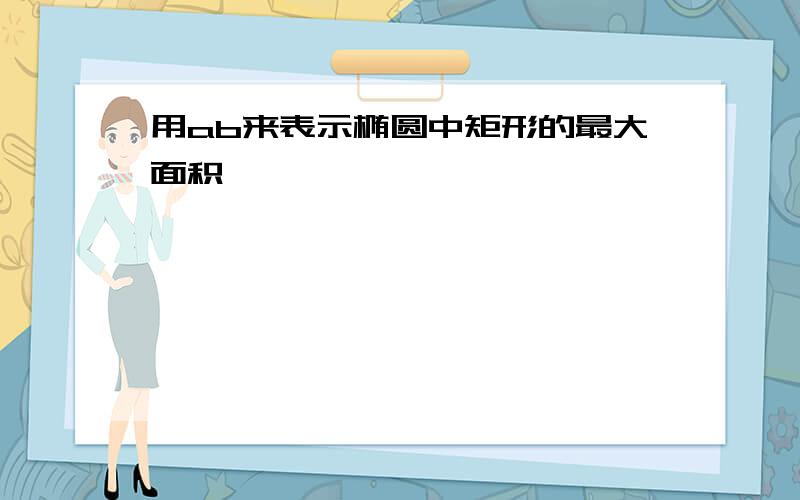 用ab来表示椭圆中矩形的最大面积